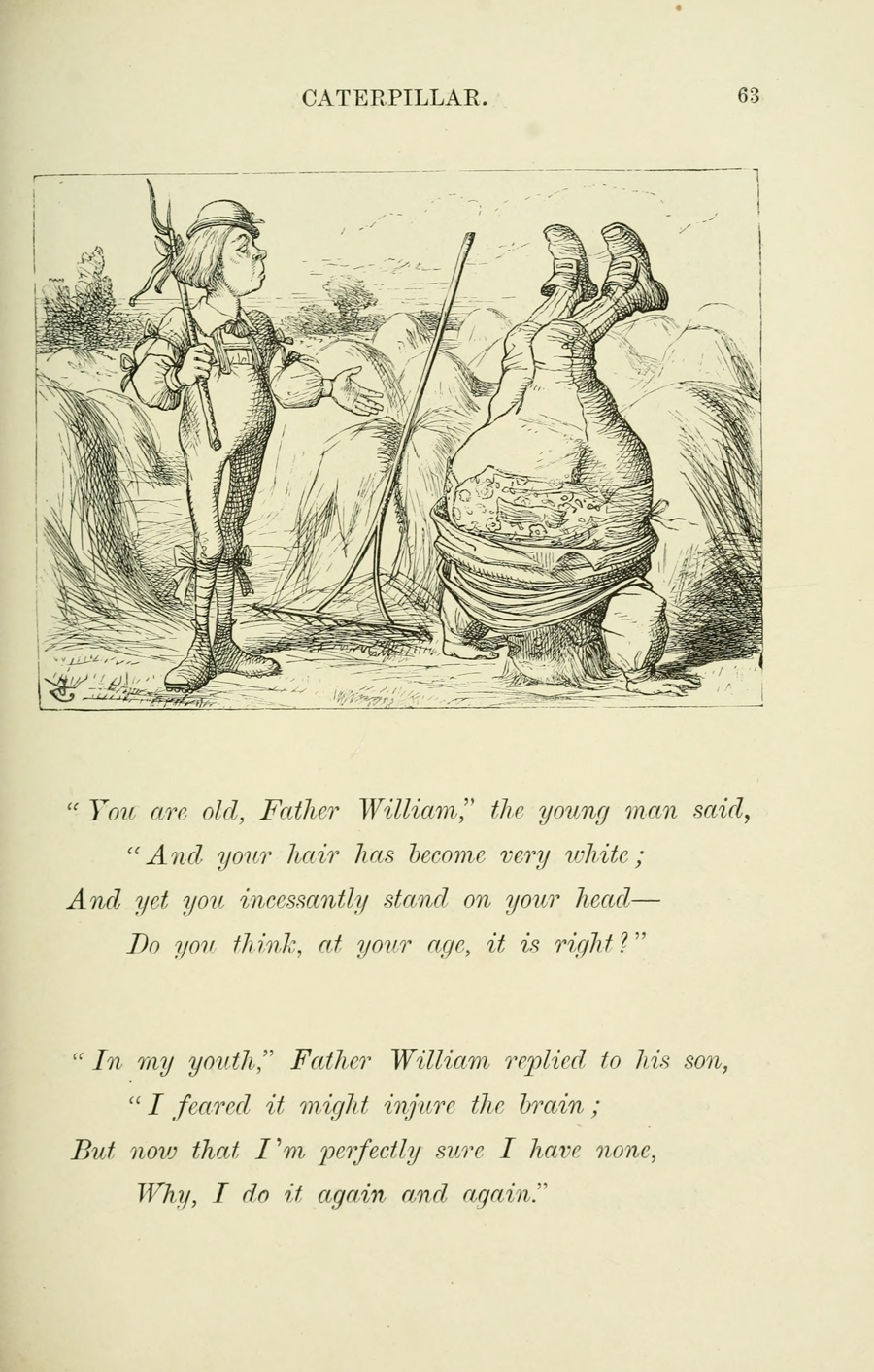 CATERPILLAR. 63

"You are old, Father William," the young man said,
"And your hair has become very white;
And yet you incessantly stand on your head—
Do you think, at your age, it is right?"

"In my youth," Father William replied to his son,
"I feared it might injure the brain;
But now that I'm perfectly sure I have none,
Why, I do it again and again."